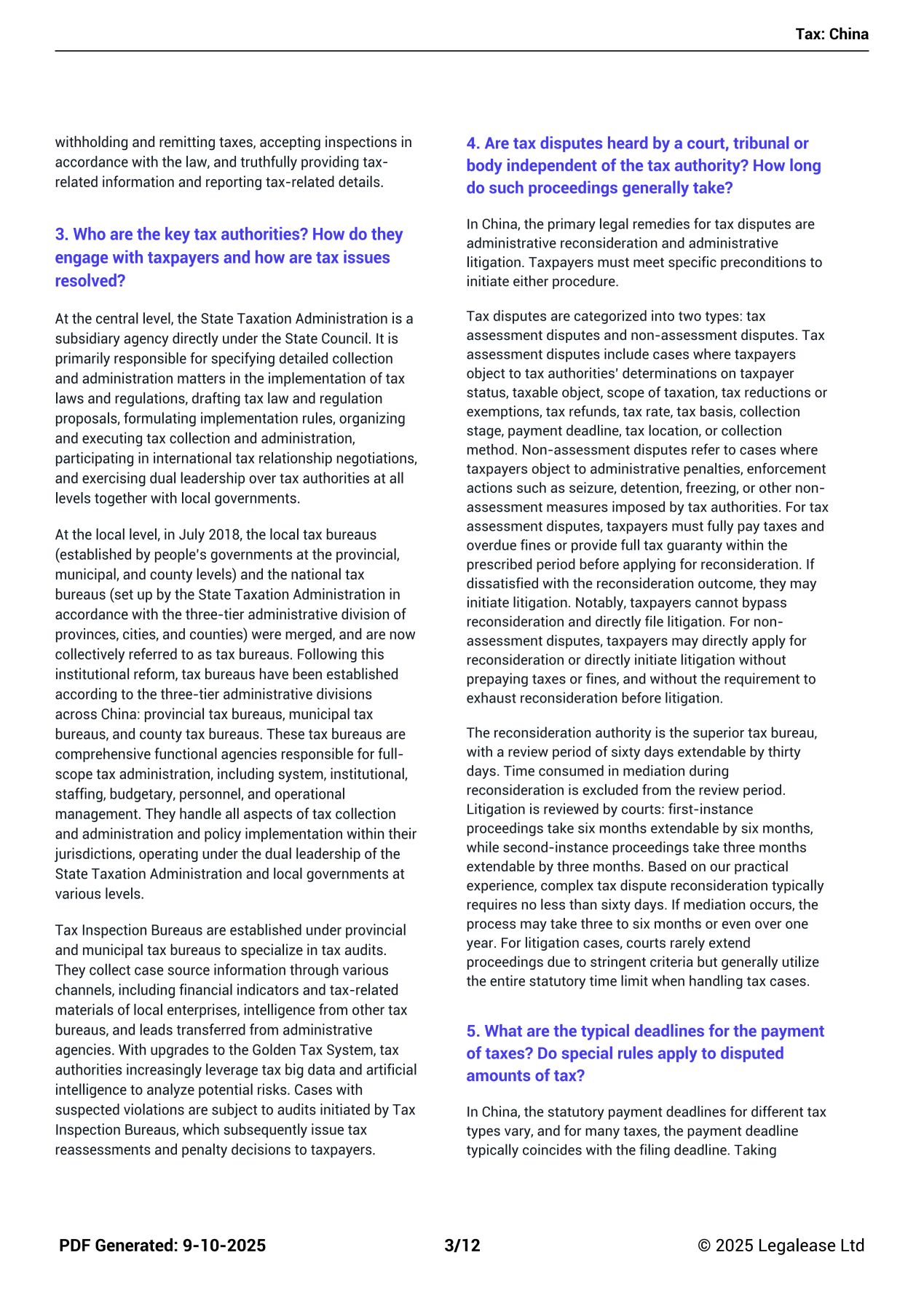 Tax: China

withholding and remitting taxes, accepting inspections in accordance with the law, and truthfully providing tax-related information and reporting tax-related details.

3. Who are the key tax authorities? How do they engage with taxpayers and how are tax issues resolved?

At the central level, the State Taxation Administration is a subsidiary agency directly under the State Council. It is primarily responsible for specifying detailed collection and administration matters in the implementation of tax laws and regulations, drafting tax law and regulation proposals, formulating implementation rules, organizing and executing tax collection and administration, participating in international tax relationship negotiations, and exercising dual leadership over tax authorities at all levels together with local governments.

At the local level, in July 2018, the local tax bureaus (established by people's governments at the provincial, municipal, and county levels) and the national tax bureaus (set up by the State Taxation Administration in accordance with the three-tier administrative division of provinces, cities, and counties) were merged, and are now collectively referred to as tax bureaus. Following this institutional reform, tax bureaus have been established according to the three-tier administrative divisions across China: provincial tax bureaus, municipal tax bureaus, and county tax bureaus. These tax bureaus are comprehensive functional agencies responsible for full-scope tax administration, including system, institutional, staffing, budgetary, personnel, and operational management. They handle all aspects of tax collection and administration and policy implementation within their jurisdictions, operating under the dual leadership of the State Taxation Administration and local governments at various levels.

Tax Inspection Bureaus are established under provincial and municipal tax bureaus to specialize in tax audits. They collect case source information through various channels, including financial indicators and tax-related materials of local enterprises, intelligence from other tax bureaus, and leads transferred from administrative agencies. With upgrades to the Golden Tax System, tax authorities increasingly leverage tax big data and artificial intelligence to analyze potential risks. Cases with suspected violations are subject to audits initiated by Tax Inspection Bureaus, which subsequently issue tax reassessments and penalty decisions to taxpayers.

4. Are tax disputes heard by a court, tribunal or body independent of the tax authority? How long do such proceedings generally take?

In China, the primary legal remedies for tax disputes are administrative reconsideration and administrative litigation. Taxpayers must meet specific preconditions to initiate either procedure.

Tax disputes are categorized into two types: tax assessment disputes and non-assessment disputes. Tax assessment disputes include cases where taxpayers object to tax authorities' determinations on taxpayer status, taxable object, scope of taxation, tax reductions or exemptions, tax refunds, tax rate, tax basis, collection stage, payment deadline, tax location, or collection method. Non-assessment disputes refer to cases where taxpayers object to administrative penalties, enforcement actions such as seizure, detention, freezing, or other non-assessment measures imposed by tax authorities. For tax assessment disputes, taxpayers must fully pay taxes and overdue fines or provide full tax guaranty within the prescribed period before applying for reconsideration. If dissatisfied with the reconsideration outcome, they may initiate litigation. Notably, taxpayers cannot bypass reconsideration and directly file litigation. For non-assessment disputes, taxpayers may directly apply for reconsideration or directly initiate litigation without prepaying taxes or fines, and without the requirement to exhaust reconsideration before litigation.

The reconsideration authority is the superior tax bureau, with a review period of sixty days extendable by thirty days. Time consumed in mediation during reconsideration is excluded from the review period. Litigation is reviewed by courts: first-instance proceedings take six months extendable by six months, while second-instance proceedings take three months extendable by three months. Based on our practical experience, complex tax dispute reconsideration typically requires no less than sixty days. If mediation occurs, the process may take three to six months or even over one year. For litigation cases, courts rarely extend proceedings due to stringent criteria but generally utilize the entire statutory time limit when handling tax cases.

5. What are the typical deadlines for the payment of taxes? Do special rules apply to disputed amounts of tax?

In China, the statutory payment deadlines for different tax types vary, and for many taxes, the payment deadline typically coincides with the filing deadline. Taking

PDF Generated: 9-10-2025 3/12 © 2025 Legalease Ltd